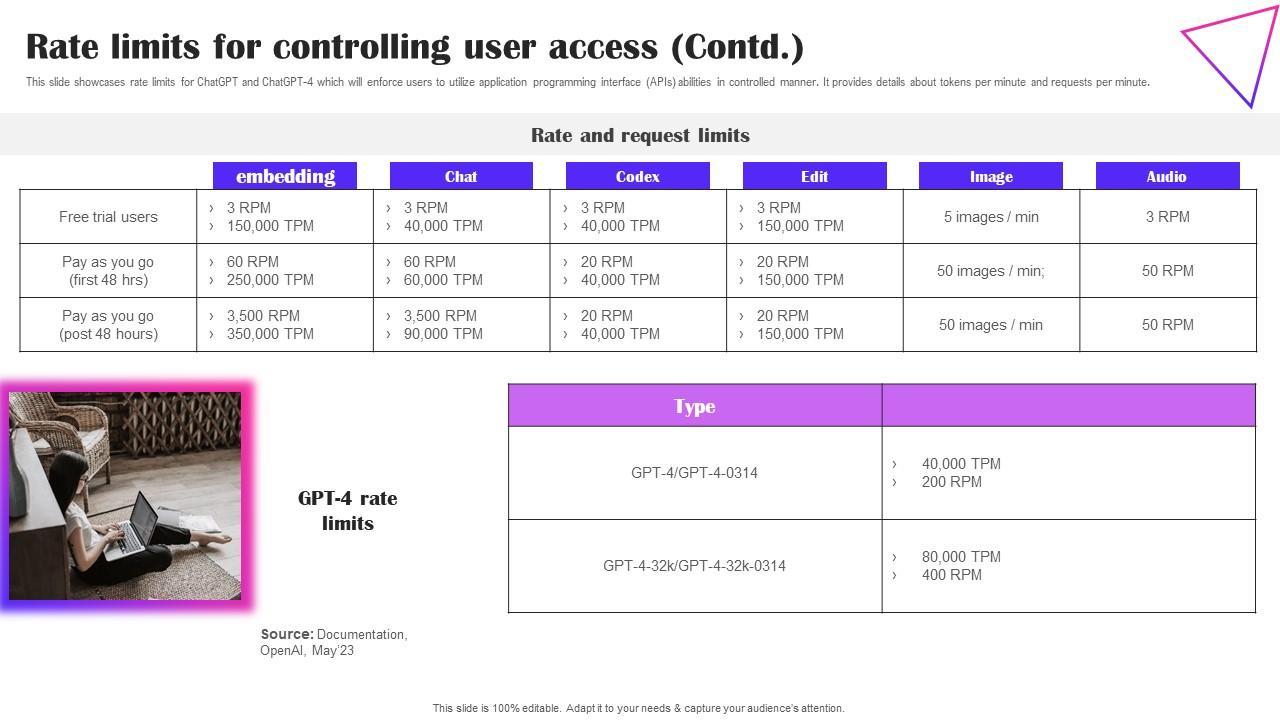 Rate limits for controlling user access (Contd.)

This slide showcases rate limits for ChatGPT and ChatGPT-4 which will enforce users to utilize application programming interface (APIs) abilities in controlled manner. It provides details about tokens per minute and requests per minute.

Rate and request limits

| | embedding | Chat | Codex | Edit | Image | Audio |
|---|---|---|---|---|---|---|
| Free trial users | › 3 RPM › 150,000 TPM | › 3 RPM › 40,000 TPM | › 3 RPM › 40,000 TPM | › 3 RPM › 150,000 TPM | 5 images / min | 3 RPM |
| Pay as you go (first 48 hrs) | › 60 RPM › 250,000 TPM | › 60 RPM › 60,000 TPM | › 20 RPM › 40,000 TPM | › 20 RPM › 150,000 TPM | 50 images / min; | 50 RPM |
| Pay as you go (post 48 hours) | › 3,500 RPM › 350,000 TPM | › 3,500 RPM › 90,000 TPM | › 20 RPM › 40,000 TPM | › 20 RPM › 150,000 TPM | 50 images / min | 50 RPM |

GPT-4 rate limits

| Type | |
|---|---|
| GPT-4/GPT-4-0314 | › 40,000 TPM › 200 RPM |
| GPT-4-32k/GPT-4-32k-0314 | › 80,000 TPM › 400 RPM |

Source: Documentation, OpenAI, May'23

This slide is 100% editable. Adapt it to your needs & capture your audience's attention.